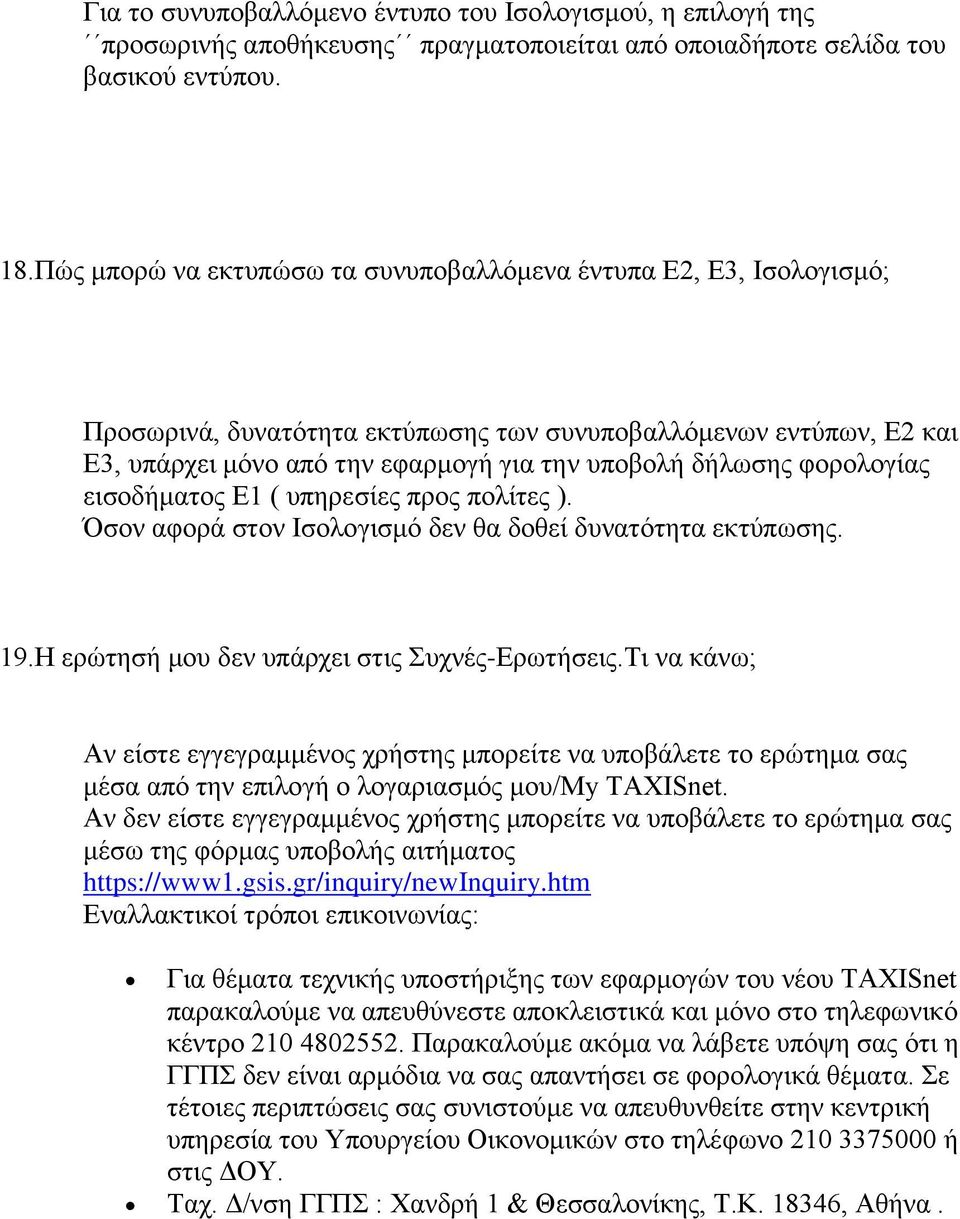 Για το συνυποβαλλόμενο έντυπο του Ισολογισμού, η επιλογή της ΄΄προσωρινής αποθήκευσης΄΄ πραγματοποιείται από οποιαδήποτε σελίδα του βασικού εντύπου.

18.Πώς μπορώ να εκτυπώσω τα συνυποβαλλόμενα έντυπα Ε2, Ε3, Ισολογισμό;

Προσωρινά, δυνατότητα εκτύπωσης των συνυποβαλλόμενων εντύπων, Ε2 και Ε3, υπάρχει μόνο από την εφαρμογή για την υποβολή δήλωσης φορολογίας εισοδήματος Ε1 ( υπηρεσίες προς πολίτες ).
Όσον αφορά στον Ισολογισμό δεν θα δοθεί δυνατότητα εκτύπωσης.

19.Η ερώτησή μου δεν υπάρχει στις Συχνές-Ερωτήσεις.Τι να κάνω;

Αν είστε εγγεγραμμένος χρήστης μπορείτε να υποβάλετε το ερώτημα σας μέσα από την επιλογή ο λογαριασμός μου/My TAXISnet.
Αν δεν είστε εγγεγραμμένος χρήστης μπορείτε να υποβάλετε το ερώτημα σας μέσω της φόρμας υποβολής αιτήματος https://www1.gsis.gr/inquiry/newInquiry.htm
Εναλλακτικοί τρόποι επικοινωνίας:

• Για θέματα τεχνικής υποστήριξης των εφαρμογών του νέου TAXISnet παρακαλούμε να απευθύνεστε αποκλειστικά και μόνο στο τηλεφωνικό κέντρο 210 4802552. Παρακαλούμε ακόμα να λάβετε υπόψη σας ότι η ΓΓΠΣ δεν είναι αρμόδια να σας απαντήσει σε φορολογικά θέματα. Σε τέτοιες περιπτώσεις σας συνιστούμε να απευθυνθείτε στην κεντρική υπηρεσία του Υπουργείου Οικονομικών στο τηλέφωνο 210 3375000 ή στις ΔΟΥ.
• Ταχ. Δ/νση ΓΓΠΣ : Χανδρή 1 & Θεσσαλονίκης, Τ.Κ. 18346, Αθήνα .